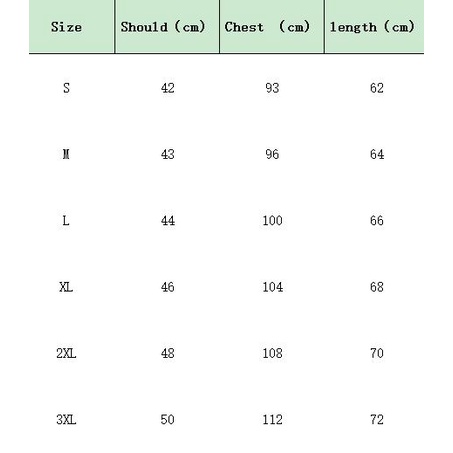 | Size | Should (cm) | Chest (cm) | length (cm) |
|---|---|---|---|
| S | 42 | 93 | 62 |
| M | 43 | 96 | 64 |
| L | 44 | 100 | 66 |
| XL | 46 | 104 | 68 |
| 2XL | 48 | 108 | 70 |
| 3XL | 50 | 112 | 72 |